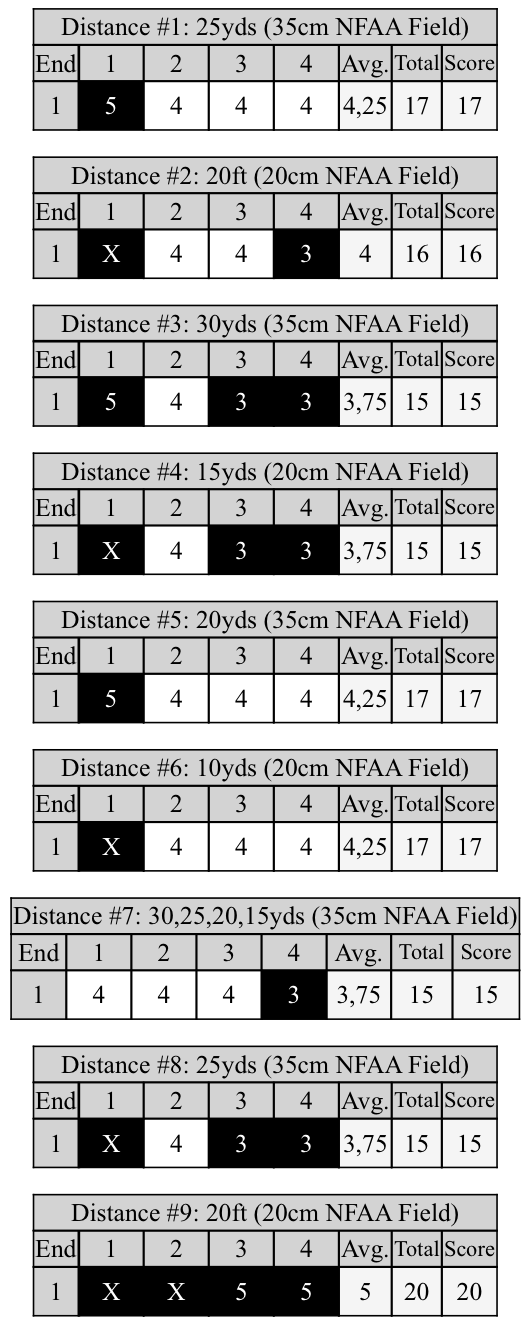 Distance #1: 25yds (35cm NFAA Field)

| End | 1 | 2 | 3 | 4 | Avg. | Total | Score |
|---|---|---|---|---|---|---|---|
| 1 | 5 | 4 | 4 | 4 | 4,25 | 17 | 17 |

Distance #2: 20ft (20cm NFAA Field)

| End | 1 | 2 | 3 | 4 | Avg. | Total | Score |
|---|---|---|---|---|---|---|---|
| 1 | X | 4 | 4 | 3 | 4 | 16 | 16 |

Distance #3: 30yds (35cm NFAA Field)

| End | 1 | 2 | 3 | 4 | Avg. | Total | Score |
|---|---|---|---|---|---|---|---|
| 1 | 5 | 4 | 3 | 3 | 3,75 | 15 | 15 |

Distance #4: 15yds (20cm NFAA Field)

| End | 1 | 2 | 3 | 4 | Avg. | Total | Score |
|---|---|---|---|---|---|---|---|
| 1 | X | 4 | 3 | 3 | 3,75 | 15 | 15 |

Distance #5: 20yds (35cm NFAA Field)

| End | 1 | 2 | 3 | 4 | Avg. | Total | Score |
|---|---|---|---|---|---|---|---|
| 1 | 5 | 4 | 4 | 4 | 4,25 | 17 | 17 |

Distance #6: 10yds (20cm NFAA Field)

| End | 1 | 2 | 3 | 4 | Avg. | Total | Score |
|---|---|---|---|---|---|---|---|
| 1 | X | 4 | 4 | 4 | 4,25 | 17 | 17 |

Distance #7: 30,25,20,15yds (35cm NFAA Field)

| End | 1 | 2 | 3 | 4 | Avg. | Total | Score |
|---|---|---|---|---|---|---|---|
| 1 | 4 | 4 | 4 | 3 | 3,75 | 15 | 15 |

Distance #8: 25yds (35cm NFAA Field)

| End | 1 | 2 | 3 | 4 | Avg. | Total | Score |
|---|---|---|---|---|---|---|---|
| 1 | X | 4 | 3 | 3 | 3,75 | 15 | 15 |

Distance #9: 20ft (20cm NFAA Field)

| End | 1 | 2 | 3 | 4 | Avg. | Total | Score |
|---|---|---|---|---|---|---|---|
| 1 | X | X | 5 | 5 | 5 | 20 | 20 |